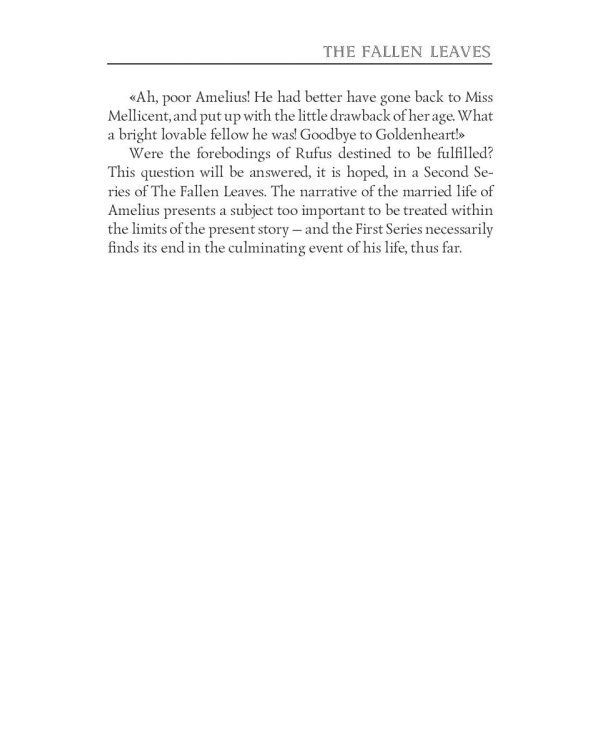 THE FALLEN LEAVES

«Ah, poor Amelius! He had better have gone back to Miss Mellicent, and put up with the little drawback of her age. What a bright lovable fellow he was! Goodbye to Goldenheart!»

Were the forebodings of Rufus destined to be fulfilled? This question will be answered, it is hoped, in a Second Series of The Fallen Leaves. The narrative of the married life of Amelius presents a subject too important to be treated within the limits of the present story — and the First Series necessarily finds its end in the culminating event of his life, thus far.